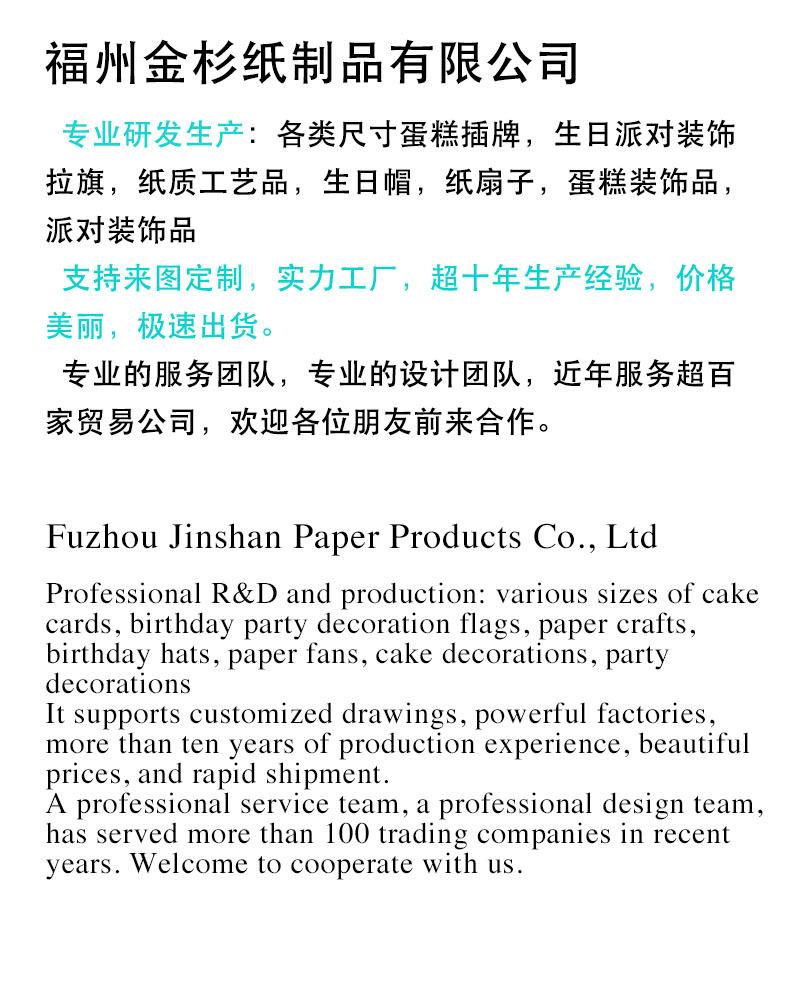 福州金杉纸制品有限公司

专业研发生产：各类尺寸蛋糕插牌，生日派对装饰拉旗，纸质工艺品，生日帽，纸扇子，蛋糕装饰品，派对装饰品

支持来图定制，实力工厂，超十年生产经验，价格美丽，极速出货。

专业的服务团队，专业的设计团队，近年服务超百家贸易公司，欢迎各位朋友前来合作。

Fuzhou Jinshan Paper Products Co., Ltd

Professional R&D and production: various sizes of cake cards, birthday party decoration flags, paper crafts, birthday hats, paper fans, cake decorations, party decorations
It supports customized drawings, powerful factories, more than ten years of production experience, beautiful prices, and rapid shipment.
A professional service team, a professional design team, has served more than 100 trading companies in recent years. Welcome to cooperate with us.